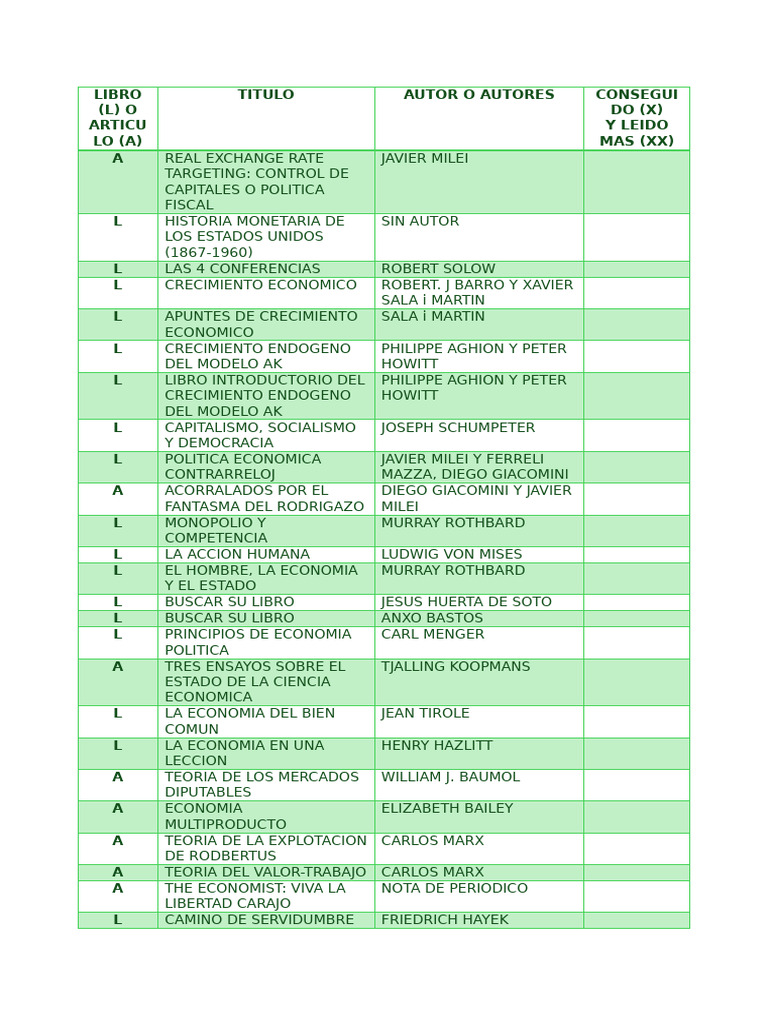 | LIBRO (L) O ARTICULO (A) | TITULO | AUTOR O AUTORES | CONSEGUIDO (X) Y LEIDO MAS (XX) |
|---|---|---|---|
| A | REAL EXCHANGE RATE TARGETING: CONTROL DE CAPITALES O POLITICA FISCAL | JAVIER MILEI | |
| L | HISTORIA MONETARIA DE LOS ESTADOS UNIDOS (1867-1960) | SIN AUTOR | |
| L | LAS 4 CONFERENCIAS | ROBERT SOLOW | |
| L | CRECIMIENTO ECONOMICO | ROBERT. J BARRO Y XAVIER SALA i MARTIN | |
| L | APUNTES DE CRECIMIENTO ECONOMICO | SALA i MARTIN | |
| L | CRECIMIENTO ENDOGENO DEL MODELO AK | PHILIPPE AGHION Y PETER HOWITT | |
| L | LIBRO INTRODUCTORIO DEL CRECIMIENTO ENDOGENO DEL MODELO AK | PHILIPPE AGHION Y PETER HOWITT | |
| L | CAPITALISMO, SOCIALISMO Y DEMOCRACIA | JOSEPH SCHUMPETER | |
| L | POLITICA ECONOMICA CONTRARRELOJ | JAVIER MILEI Y FERRELI MAZZA, DIEGO GIACOMINI | |
| A | ACORRALADOS POR EL FANTASMA DEL RODRIGAZO | DIEGO GIACOMINI Y JAVIER MILEI | |
| L | MONOPOLIO Y COMPETENCIA | MURRAY ROTHBARD | |
| L | LA ACCION HUMANA | LUDWIG VON MISES | |
| L | EL HOMBRE, LA ECONOMIA Y EL ESTADO | MURRAY ROTHBARD | |
| L | BUSCAR SU LIBRO | JESUS HUERTA DE SOTO | |
| L | BUSCAR SU LIBRO | ANXO BASTOS | |
| L | PRINCIPIOS DE ECONOMIA POLITICA | CARL MENGER | |
| A | TRES ENSAYOS SOBRE EL ESTADO DE LA CIENCIA ECONOMICA | TJALLING KOOPMANS | |
| L | LA ECONOMIA DEL BIEN COMUN | JEAN TIROLE | |
| L | LA ECONOMIA EN UNA LECCION | HENRY HAZLITT | |
| A | TEORIA DE LOS MERCADOS DIPUTABLES | WILLIAM J. BAUMOL | |
| A | ECONOMIA MULTIPRODUCTO | ELIZABETH BAILEY | |
| A | TEORIA DE LA EXPLOTACION DE RODBERTUS | CARLOS MARX | |
| A | TEORIA DEL VALOR-TRABAJO | CARLOS MARX | |
| A | THE ECONOMIST: VIVA LA LIBERTAD CARAJO | NOTA DE PERIODICO | |
| L | CAMINO DE SERVIDUMBRE | FRIEDRICH HAYEK | |